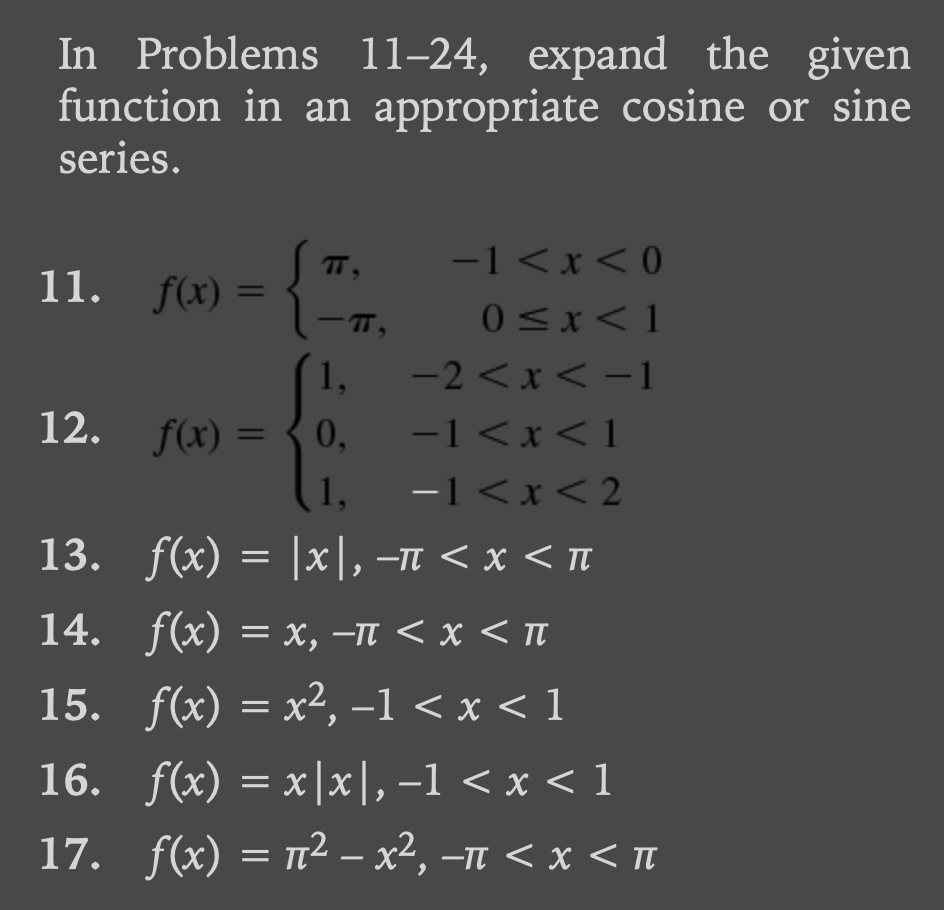 In Problems 11–24, expand the given function in an appropriate cosine or sine series.

11. $f(x) = \begin{cases} \pi, & -1 < x < 0 \\ -\pi, & 0 \le x < 1 \end{cases}$

12. $f(x) = \begin{cases} 1, & -2 < x < -1 \\ 0, & -1 < x < 1 \\ 1, & -1 < x < 2 \end{cases}$

13. $f(x) = |x|, -\pi < x < \pi$

14. $f(x) = x, -\pi < x < \pi$

15. $f(x) = x^2, -1 < x < 1$

16. $f(x) = x|x|, -1 < x < 1$

17. $f(x) = \pi^2 - x^2, -\pi < x < \pi$